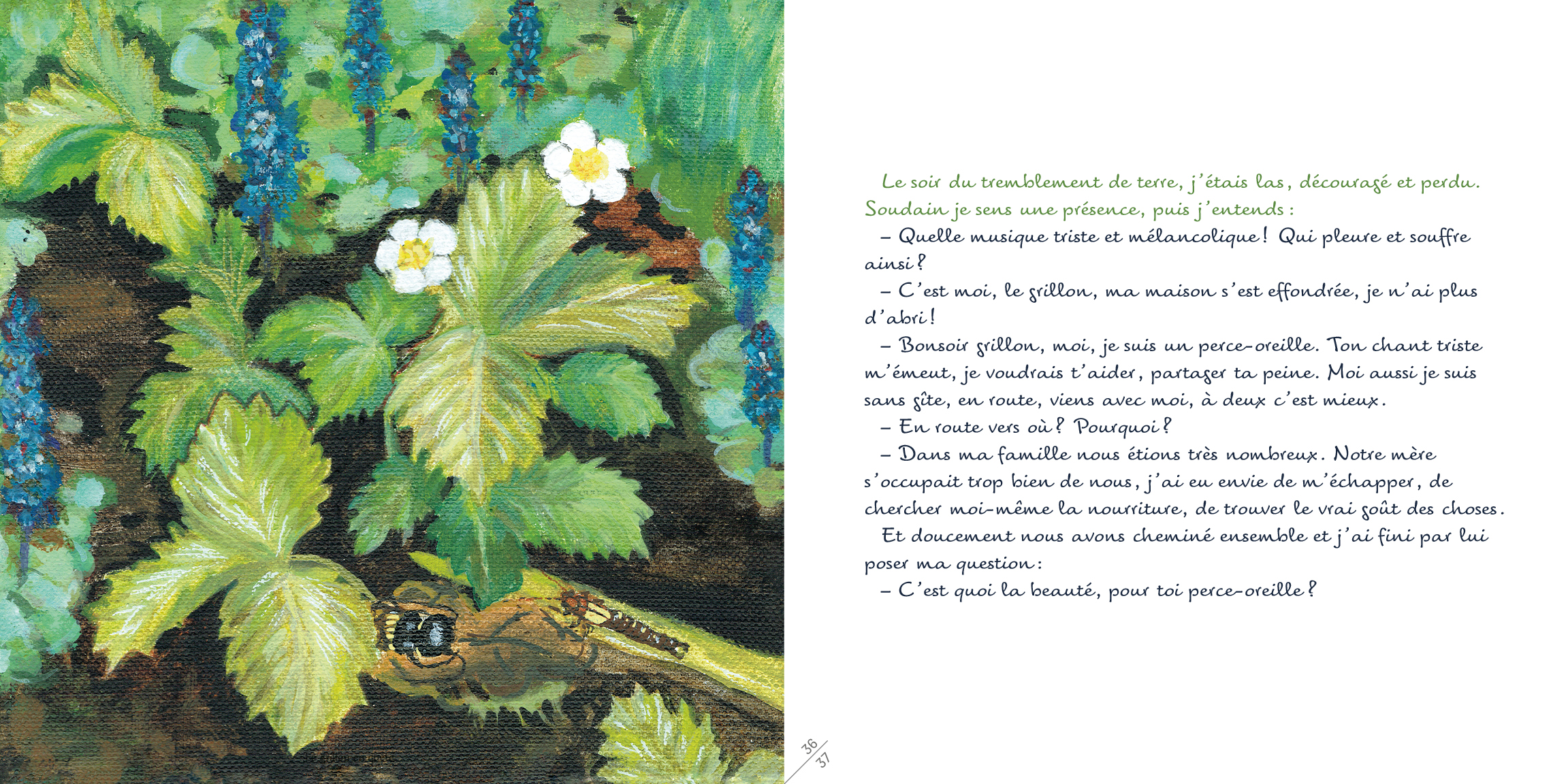 Le soir du tremblement de terre, j'étais las, découragé et perdu. Soudain je sens une présence, puis j'entends :

– Quelle musique triste et mélancolique ! Qui pleure et souffre ainsi ?

– C'est moi, le grillon, ma maison s'est effondrée, je n'ai plus d'abri !

– Bonsoir grillon, moi, je suis un perce-oreille. Ton chant triste m'émeut, je voudrais t'aider, partager ta peine. Moi aussi je suis sans gîte, en route, viens avec moi, à deux c'est mieux.

– En route vers où ? Pourquoi ?

– Dans ma famille nous étions très nombreux. Notre mère s'occupait trop bien de nous, j'ai eu envie de m'échapper, de chercher moi-même la nourriture, de trouver le vrai goût des choses.

Et doucement nous avons cheminé ensemble et j'ai fini par lui poser ma question :

– C'est quoi la beauté, pour toi perce-oreille ?

36
37